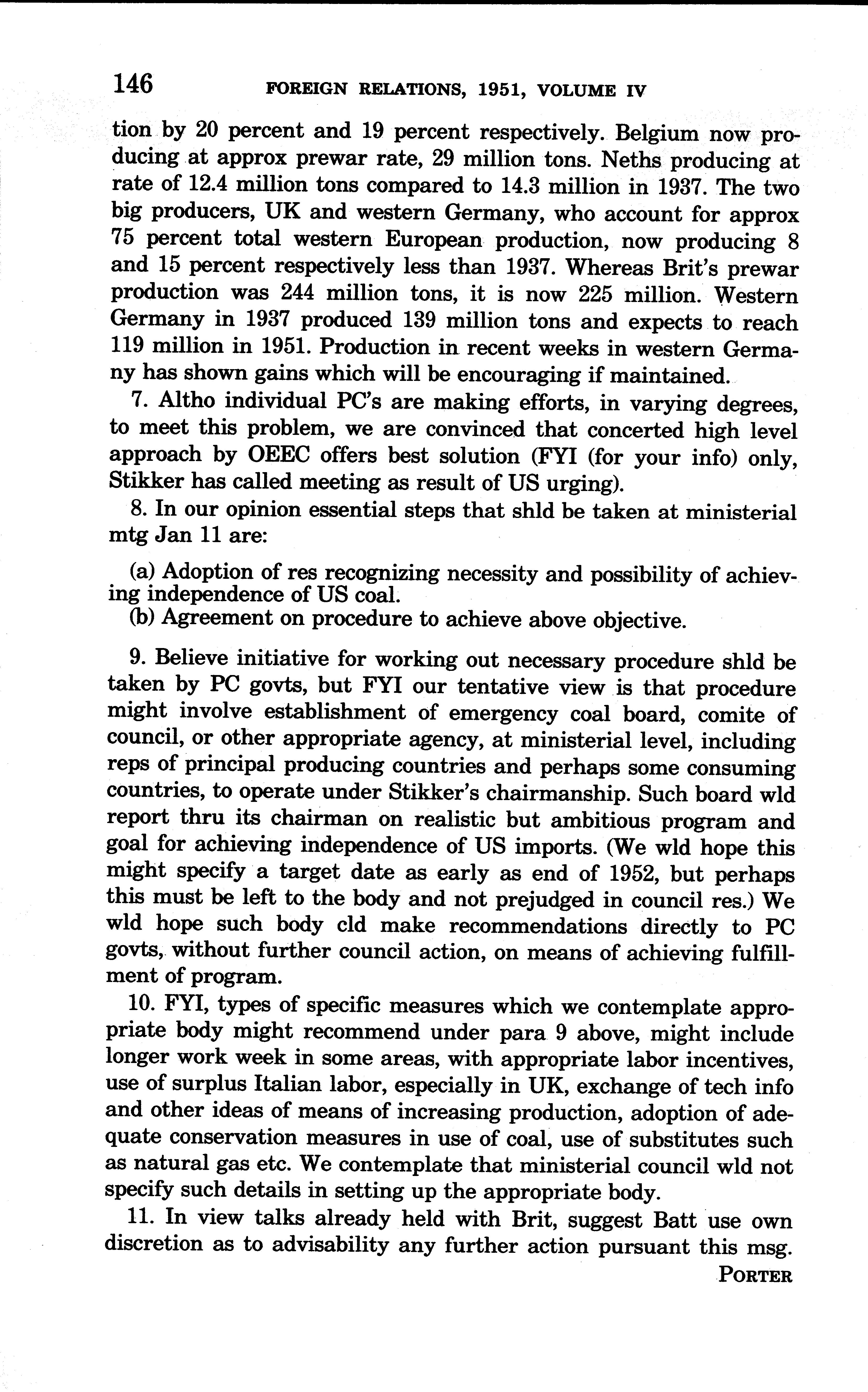 146 FOREIGN RELATIONS, 1951, VOLUME IV

tion by 20 percent and 19 percent respectively. Belgium now producing at approx prewar rate, 29 million tons. Neths producing at rate of 12.4 million tons compared to 14.3 million in 1937. The two big producers, UK and western Germany, who account for approx 75 percent total western European production, now producing 8 and 15 percent respectively less than 1937. Whereas Brit's prewar production was 244 million tons, it is now 225 million. Western Germany in 1937 produced 139 million tons and expects to reach 119 million in 1951. Production in recent weeks in western Germany has shown gains which will be encouraging if maintained.

7. Altho individual PC's are making efforts, in varying degrees, to meet this problem, we are convinced that concerted high level approach by OEEC offers best solution (FYI (for your info) only, Stikker has called meeting as result of US urging).

8. In our opinion essential steps that shld be taken at ministerial mtg Jan 11 are:

(a) Adoption of res recognizing necessity and possibility of achieving independence of US coal.
(b) Agreement on procedure to achieve above objective.

9. Believe initiative for working out necessary procedure shld be taken by PC govts, but FYI our tentative view is that procedure might involve establishment of emergency coal board, comite of council, or other appropriate agency, at ministerial level, including reps of principal producing countries and perhaps some consuming countries, to operate under Stikker's chairmanship. Such board wld report thru its chairman on realistic but ambitious program and goal for achieving independence of US imports. (We wld hope this might specify a target date as early as end of 1952, but perhaps this must be left to the body and not prejudged in council res.) We wld hope such body cld make recommendations directly to PC govts, without further council action, on means of achieving fulfillment of program.

10. FYI, types of specific measures which we contemplate appropriate body might recommend under para 9 above, might include longer work week in some areas, with appropriate labor incentives, use of surplus Italian labor, especially in UK, exchange of tech info and other ideas of means of increasing production, adoption of adequate conservation measures in use of coal, use of substitutes such as natural gas etc. We contemplate that ministerial council wld not specify such details in setting up the appropriate body.

11. In view talks already held with Brit, suggest Batt use own discretion as to advisability any further action pursuant this msg.

PORTER